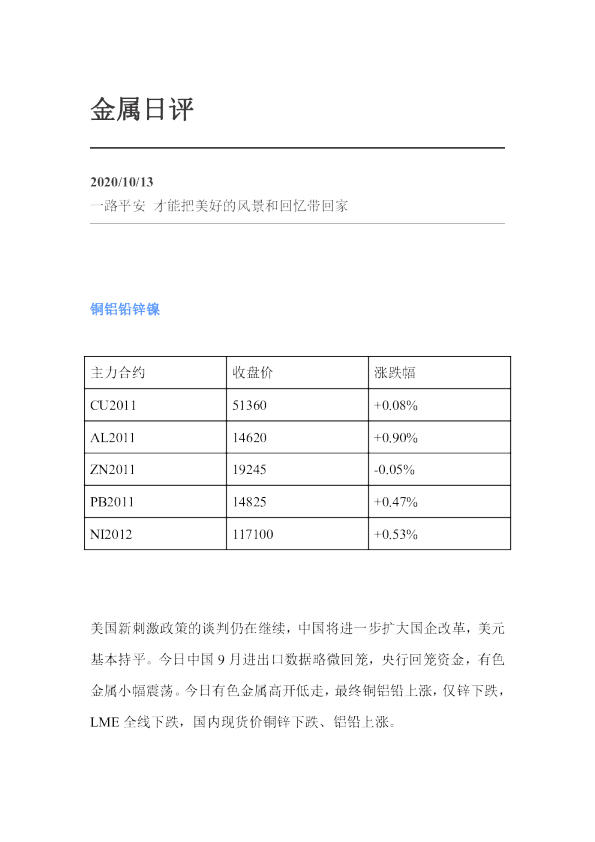 金属日评

2020/10/13
一路平安 才能把美好的风景和回忆带回家

铜铝铅锌镍

| 主力合约 | 收盘价 | 涨跌幅 |
|---|---|---|
| CU2011 | 51360 | +0.08% |
| AL2011 | 14620 | +0.90% |
| ZN2011 | 19245 | -0.05% |
| PB2011 | 14825 | +0.47% |
| NI2012 | 117100 | +0.53% |

美国新刺激政策的谈判仍在继续，中国将进一步扩大国企改革，美元基本持平。今日中国9月进出口数据略微回笼，央行回笼资金，有色金属小幅震荡。今日有色金属高开低走，最终铜铝铅上涨，仅锌下跌，LME全线下跌，国内现货价铜锌下跌、铝铅上涨。